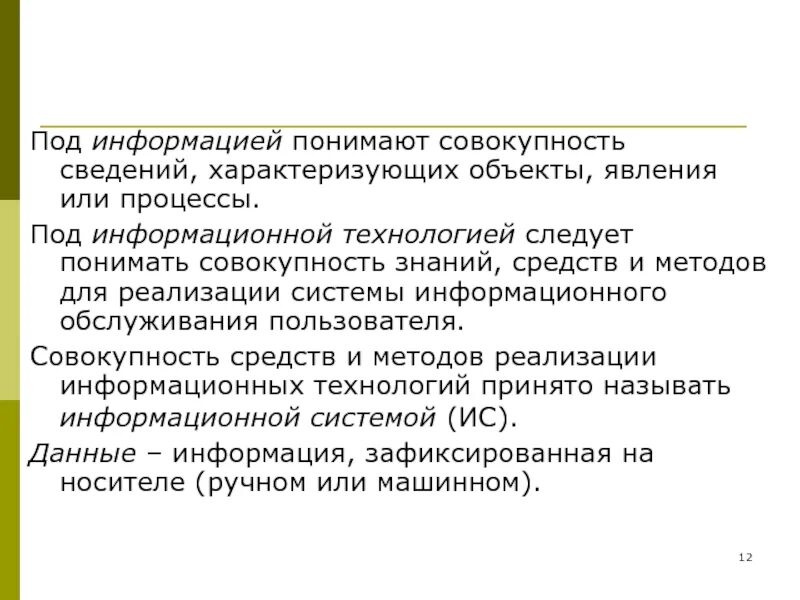 Под информацией понимают совокупность сведений, характеризующих объекты, явления или процессы.

Под информационной технологией следует понимать совокупность знаний, средств и методов для реализации системы информационного обслуживания пользователя.

Совокупность средств и методов реализации информационных технологий принято называть информационной системой (ИС).

Данные – информация, зафиксированная на носителе (ручном или машинном).

12